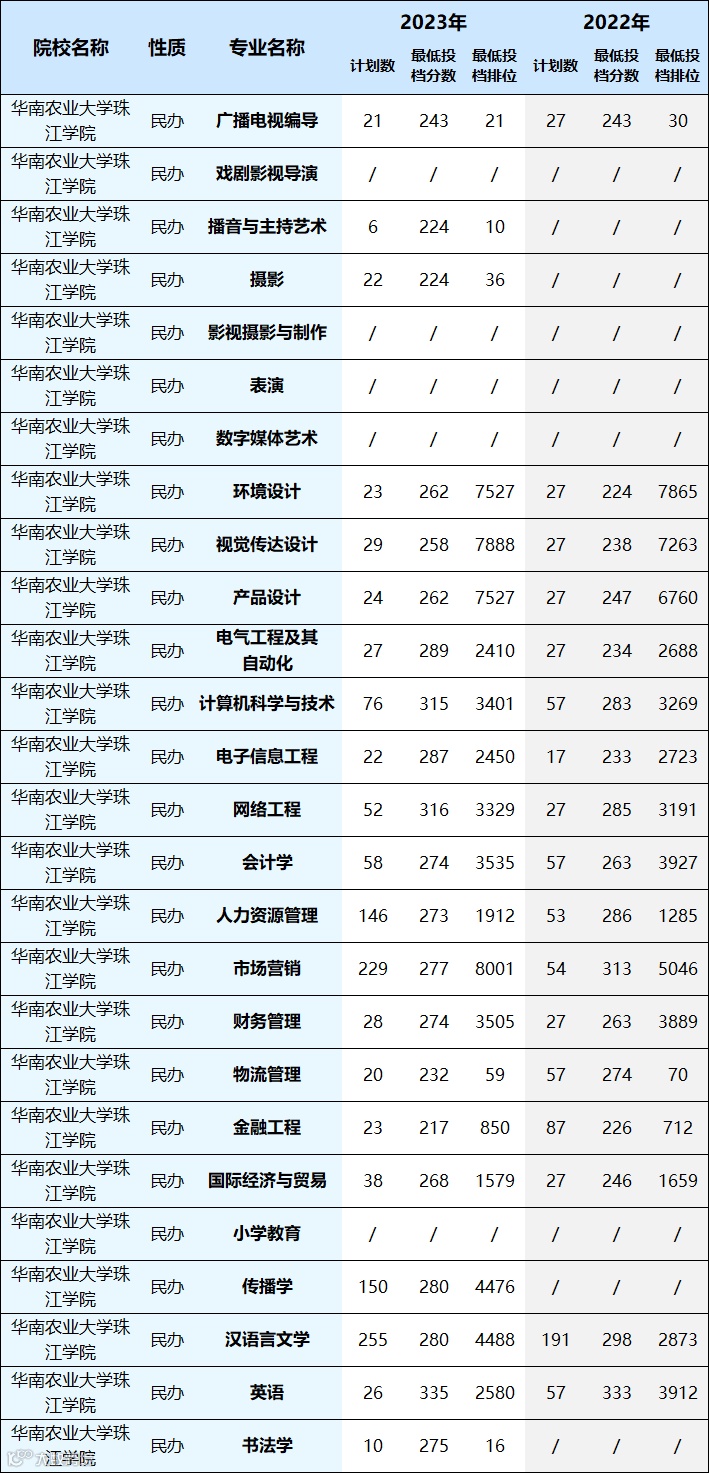 | 院校名称 | 性质 | 专业名称 | 2023年 |  |  | 2022年 |  |  |
|---|---|---|---|---|---|---|---|---|
|  |  |  | 计划数 | 最低投档分数 | 最低投档排位 | 计划数 | 最低投档分数 | 最低投档排位 |
| 华南农业大学珠江学院 | 民办 | 广播电视编导 | 21 | 243 | 21 | 27 | 243 | 30 |
| 华南农业大学珠江学院 | 民办 | 戏剧影视导演 | / | / | / | / | / | / |
| 华南农业大学珠江学院 | 民办 | 播音与主持艺术 | 6 | 224 | 10 | / | / | / |
| 华南农业大学珠江学院 | 民办 | 摄影 | 22 | 224 | 36 | / | / | / |
| 华南农业大学珠江学院 | 民办 | 影视摄影与制作 | / | / | / | / | / | / |
| 华南农业大学珠江学院 | 民办 | 表演 | / | / | / | / | / | / |
| 华南农业大学珠江学院 | 民办 | 数字媒体艺术 | / | / | / | / | / | / |
| 华南农业大学珠江学院 | 民办 | 环境设计 | 23 | 262 | 7527 | 27 | 224 | 7865 |
| 华南农业大学珠江学院 | 民办 | 视觉传达设计 | 29 | 258 | 7888 | 27 | 238 | 7263 |
| 华南农业大学珠江学院 | 民办 | 产品设计 | 24 | 262 | 7527 | 27 | 247 | 6760 |
| 华南农业大学珠江学院 | 民办 | 电气工程及其自动化 | 27 | 289 | 2410 | 27 | 234 | 2688 |
| 华南农业大学珠江学院 | 民办 | 计算机科学与技术 | 76 | 315 | 3401 | 57 | 283 | 3269 |
| 华南农业大学珠江学院 | 民办 | 电子信息工程 | 22 | 287 | 2450 | 17 | 233 | 2723 |
| 华南农业大学珠江学院 | 民办 | 网络工程 | 52 | 316 | 3329 | 27 | 285 | 3191 |
| 华南农业大学珠江学院 | 民办 | 会计学 | 58 | 274 | 3535 | 57 | 263 | 3927 |
| 华南农业大学珠江学院 | 民办 | 人力资源管理 | 146 | 273 | 1912 | 53 | 286 | 1285 |
| 华南农业大学珠江学院 | 民办 | 市场营销 | 229 | 277 | 8001 | 54 | 313 | 5046 |
| 华南农业大学珠江学院 | 民办 | 财务管理 | 28 | 274 | 3505 | 27 | 263 | 3889 |
| 华南农业大学珠江学院 | 民办 | 物流管理 | 20 | 232 | 59 | 57 | 274 | 70 |
| 华南农业大学珠江学院 | 民办 | 金融工程 | 23 | 217 | 850 | 87 | 226 | 712 |
| 华南农业大学珠江学院 | 民办 | 国际经济与贸易 | 38 | 268 | 1579 | 27 | 246 | 1659 |
| 华南农业大学珠江学院 | 民办 | 小学教育 | / | / | / | / | / | / |
| 华南农业大学珠江学院 | 民办 | 传播学 | 150 | 280 | 4476 | / | / | / |
| 华南农业大学珠江学院 | 民办 | 汉语言文学 | 255 | 280 | 4488 | 191 | 298 | 2873 |
| 华南农业大学珠江学院 | 民办 | 英语 | 26 | 335 | 2580 | 57 | 333 | 3912 |
| 华南农业大学珠江学院 | 民办 | 书法学 | 10 | 275 | 16 | / | / | / |